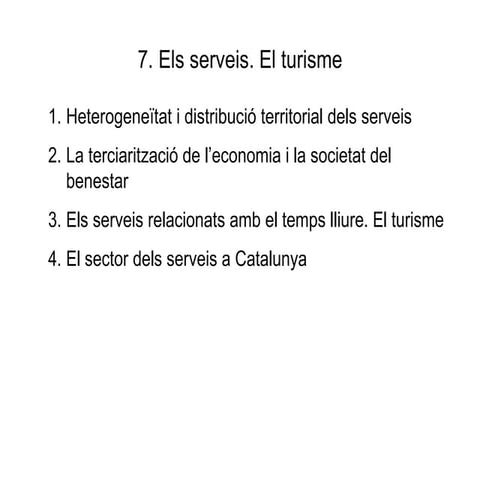 7. Els serveis. El turisme

1. Heterogeneïtat i distribució territorial dels serveis

2. La terciarització de l'economia i la societat del benestar

3. Els serveis relacionats amb el temps lliure. El turisme

4. El sector dels serveis a Catalunya